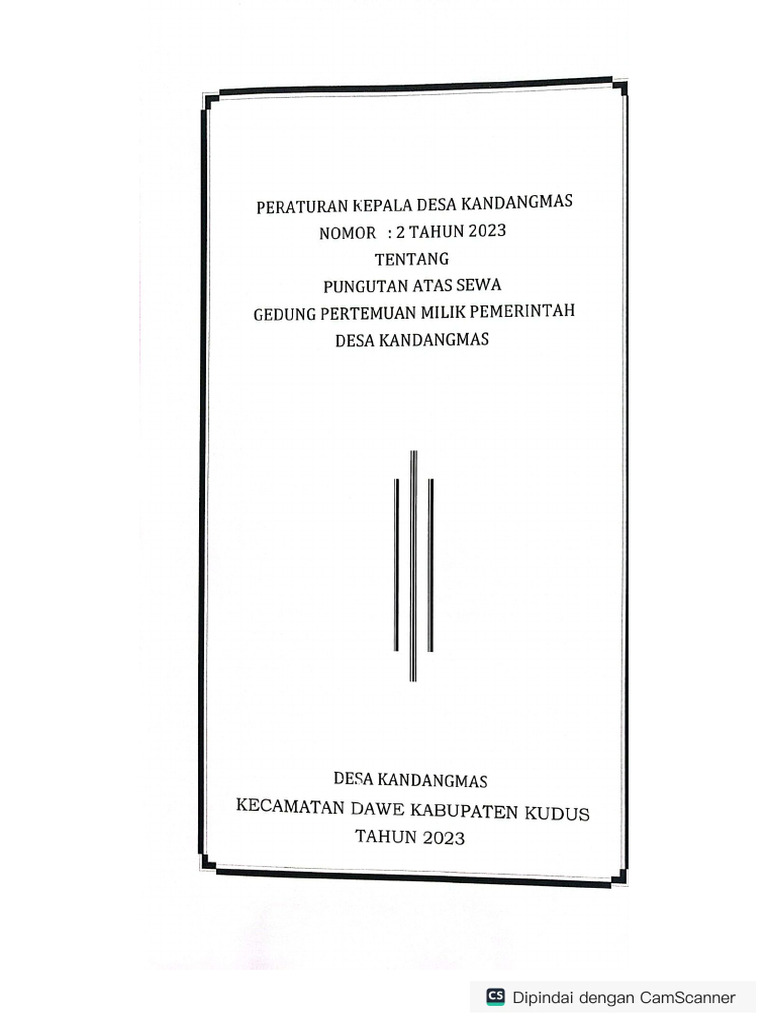 PERATURAN KEPALA DESA KANDANGMAS
NOMOR : 2 TAHUN 2023
TENTANG
PUNGUTAN ATAS SEWA
GEDUNG PERTEMUAN MILIK PEMERINTAH
DESA KANDANGMAS

DESA KANDANGMAS
KECAMATAN DAWE KABUPATEN KUDUS
TAHUN 2023

CS Dipindai dengan CamScanner